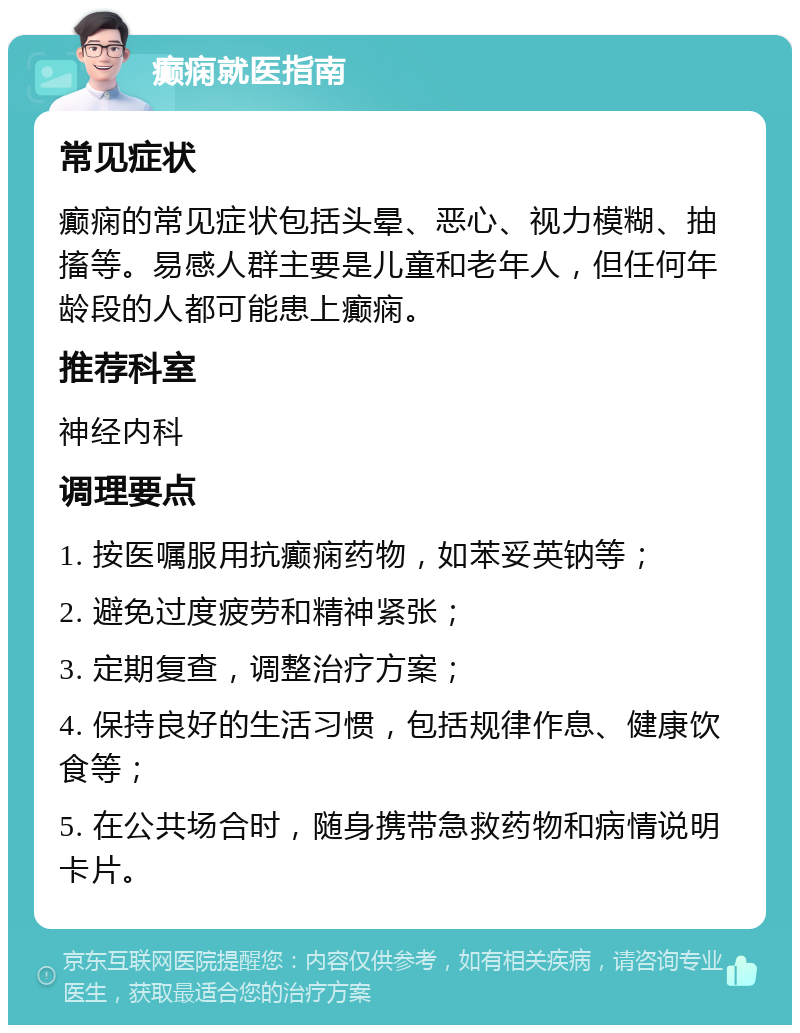 癫痫就医指南

常见症状

癫痫的常见症状包括头晕、恶心、视力模糊、抽搐等。易感人群主要是儿童和老年人，但任何年龄段的人都可能患上癫痫。

推荐科室

神经内科

调理要点

1. 按医嘱服用抗癫痫药物，如苯妥英钠等；

2. 避免过度疲劳和精神紧张；

3. 定期复查，调整治疗方案；

4. 保持良好的生活习惯，包括规律作息、健康饮食等；

5. 在公共场合时，随身携带急救药物和病情说明卡片。

京东互联网医院提醒您：内容仅供参考，如有相关疾病，请咨询专业医生，获取最适合您的治疗方案